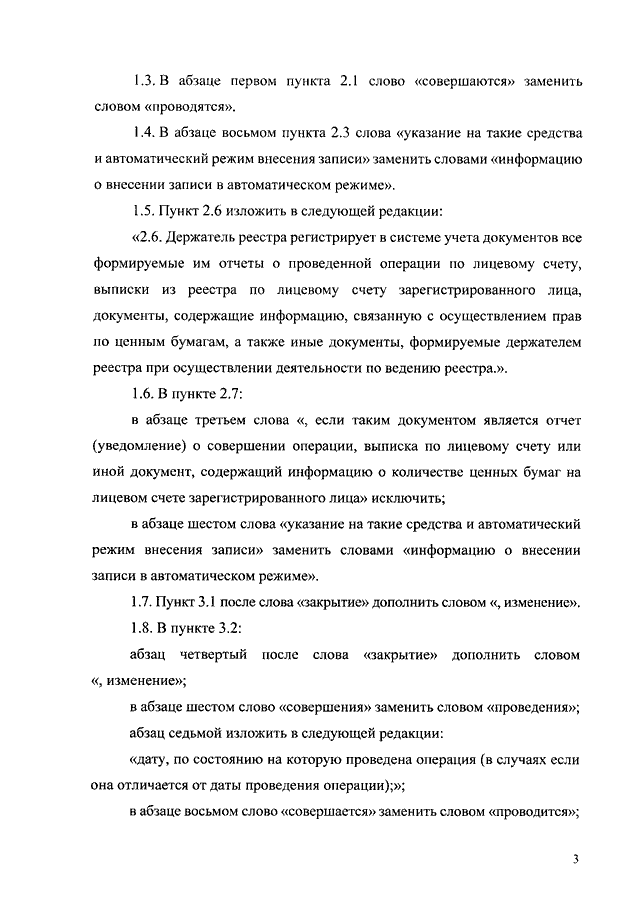 1.3. В абзаце первом пункта 2.1 слово «совершаются» заменить словом «проводятся».

1.4. В абзаце восьмом пункта 2.3 слова «указание на такие средства и автоматический режим внесения записи» заменить словами «информацию о внесении записи в автоматическом режиме».

1.5. Пункт 2.6 изложить в следующей редакции:

«2.6. Держатель реестра регистрирует в системе учета документов все формируемые им отчеты о проведенной операции по лицевому счету, выписки из реестра по лицевому счету зарегистрированного лица, документы, содержащие информацию, связанную с осуществлением прав по ценным бумагам, а также иные документы, формируемые держателем реестра при осуществлении деятельности по ведению реестра.».

1.6. В пункте 2.7:

в абзаце третьем слова «, если таким документом является отчет (уведомление) о совершении операции, выписка по лицевому счету или иной документ, содержащий информацию о количестве ценных бумаг на лицевом счете зарегистрированного лица» исключить;

в абзаце шестом слова «указание на такие средства и автоматический режим внесения записи» заменить словами «информацию о внесении записи в автоматическом режиме».

1.7. Пункт 3.1 после слова «закрытие» дополнить словом «, изменение».

1.8. В пункте 3.2:

абзац четвертый после слова «закрытие» дополнить словом «, изменение»;

в абзаце шестом слово «совершения» заменить словом «проведения»;

абзац седьмой изложить в следующей редакции:

«дату, по состоянию на которую проведена операция (в случаях если она отличается от даты проведения операции);»;

в абзаце восьмом слово «совершается» заменить словом «проводится»;

3